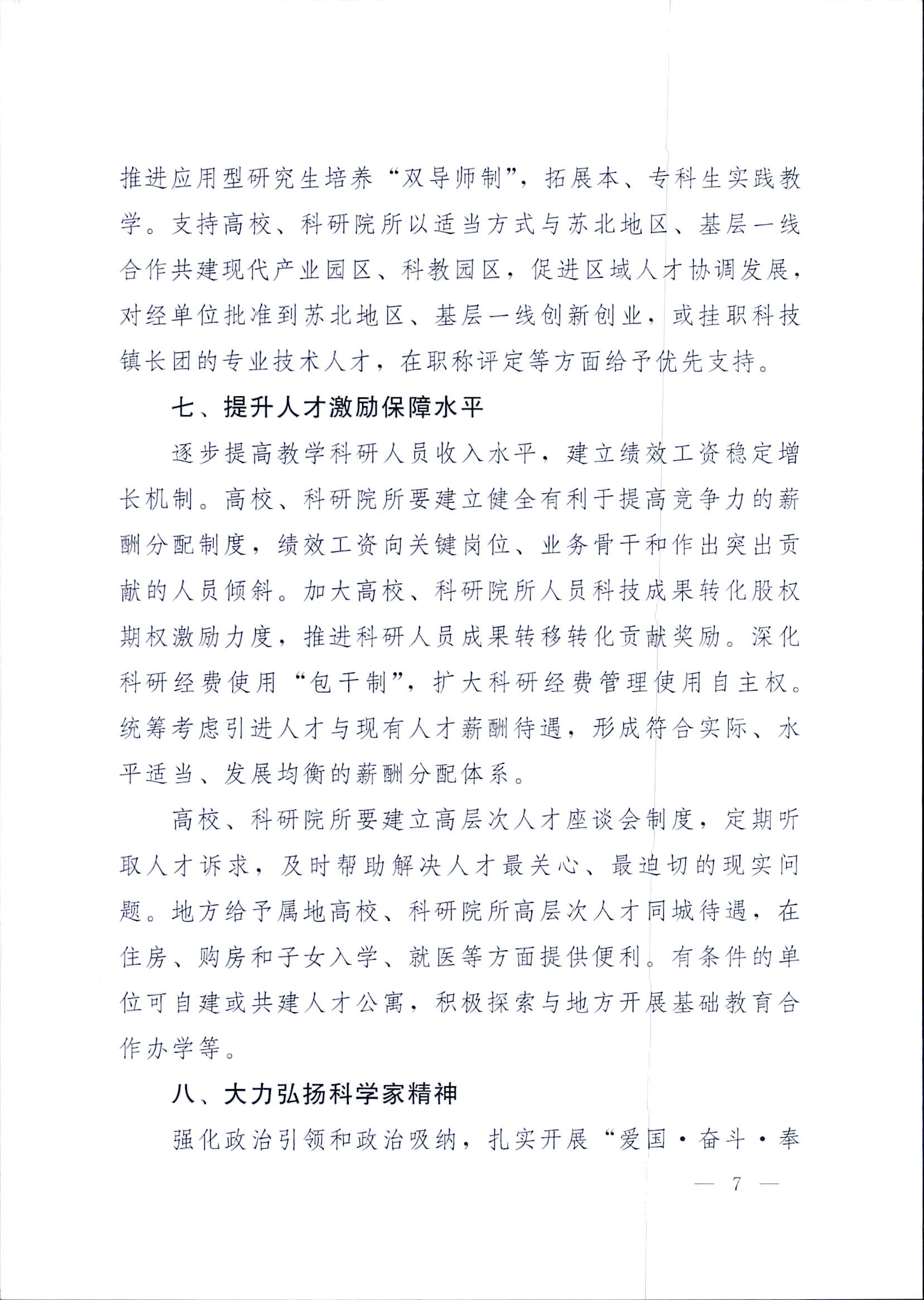 推进应用型研究生培养“双导师制”，拓展本、专科生实践教学。支持高校、科研院所以适当方式与苏北地区、基层一线合作共建现代产业园区、科教园区，促进区域人才协调发展，对经单位批准到苏北地区、基层一线创新创业，或挂职科技镇长团的专业技术人才，在职称评定等方面给予优先支持。

七、提升人才激励保障水平

逐步提高教学科研人员收入水平，建立绩效工资稳定增长机制。高校、科研院所要建立健全有利于提高竞争力的薪酬分配制度，绩效工资向关键岗位、业务骨干和作出突出贡献的人员倾斜。加大高校、科研院所人员科技成果转化股权期权激励力度，推进科研人员成果转移转化贡献奖励。深化科研经费使用“包干制”，扩大科研经费管理使用自主权。统筹考虑引进人才与现有人才薪酬待遇，形成符合实际、水平适当、发展均衡的薪酬分配体系。

高校、科研院所要建立高层次人才座谈会制度，定期听取人才诉求，及时帮助解决人才最关心、最迫切的现实问题。地方给予属地高校、科研院所高层次人才同城待遇，在住房、购房和子女入学、就医等方面提供便利。有条件的单位可自建或共建人才公寓，积极探索与地方开展基础教育合作办学等。

八、大力弘扬科学家精神

强化政治引领和政治吸纳，扎实开展“爱国·奋斗·奉

— 7 —